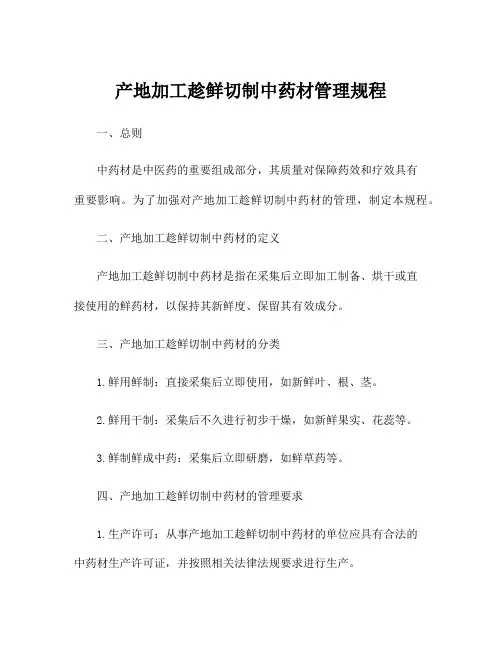 产地加工趁鲜切制中药材管理规程

一、总则

中药材是中医药的重要组成部分，其质量对保障药效和疗效具有重要影响。为了加强对产地加工趁鲜切制中药材的管理，制定本规程。

二、产地加工趁鲜切制中药材的定义

产地加工趁鲜切制中药材是指在采集后立即加工制备、烘干或直接使用的鲜药材，以保持其新鲜度、保留其有效成分。

三、产地加工趁鲜切制中药材的分类

1.鲜用鲜制：直接采集后立即使用，如新鲜叶、根、茎。

2.鲜用干制：采集后不久进行初步干燥，如新鲜果实、花蕊等。

3.鲜制鲜成中药：采集后立即研磨，如鲜草药等。

四、产地加工趁鲜切制中药材的管理要求

1.生产许可：从事产地加工趁鲜切制中药材的单位应具有合法的中药材生产许可证，并按照相关法律法规要求进行生产。